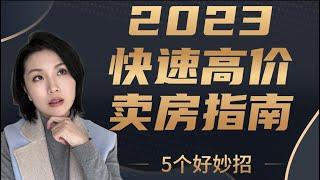 2023
快速高价
卖房指南

5个好妙招